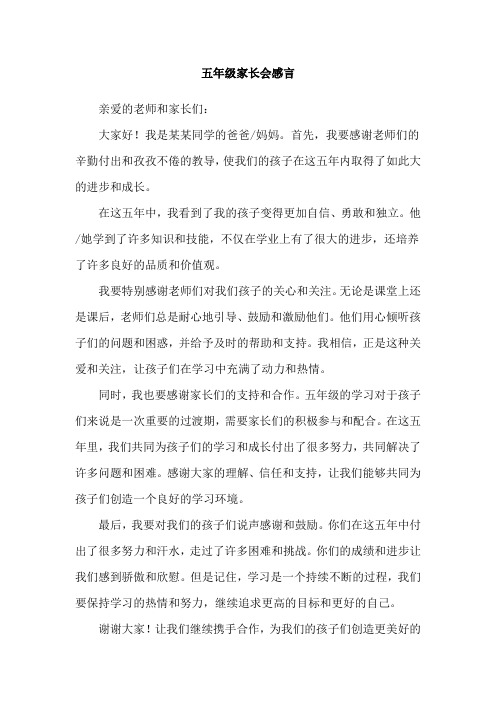 五年级家长会感言

亲爱的老师和家长们：

大家好！我是某某同学的爸爸/妈妈。首先，我要感谢老师们的辛勤付出和孜孜不倦的教导，使我们的孩子在这五年内取得了如此大的进步和成长。

在这五年中，我看到了我的孩子变得更加自信、勇敢和独立。他/她学到了许多知识和技能，不仅在学业上有了很大的进步，还培养了许多良好的品质和价值观。

我要特别感谢老师们对我们孩子的关心和关注。无论是课堂上还是课后，老师们总是耐心地引导、鼓励和激励他们。他们用心倾听孩子们的问题和困惑，并给予及时的帮助和支持。我相信，正是这种关爱和关注，让孩子们在学习中充满了动力和热情。

同时，我也要感谢家长们的支持和合作。五年级的学习对于孩子们来说是一次重要的过渡期，需要家长们的积极参与和配合。在这五年里，我们共同为孩子们的学习和成长付出了很多努力，共同解决了许多问题和困难。感谢大家的理解、信任和支持，让我们能够共同为孩子们创造一个良好的学习环境。

最后，我要对我们的孩子们说声感谢和鼓励。你们在这五年中付出了很多努力和汗水，走过了许多困难和挑战。你们的成绩和进步让我们感到骄傲和欣慰。但是记住，学习是一个持续不断的过程，我们要保持学习的热情和努力，继续追求更高的目标和更好的自己。

谢谢大家！让我们继续携手合作，为我们的孩子们创造更美好的